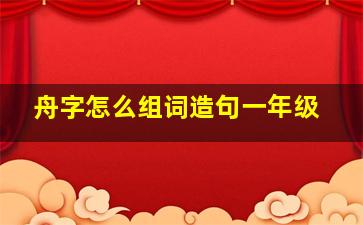 舟字怎么组词造句一年级